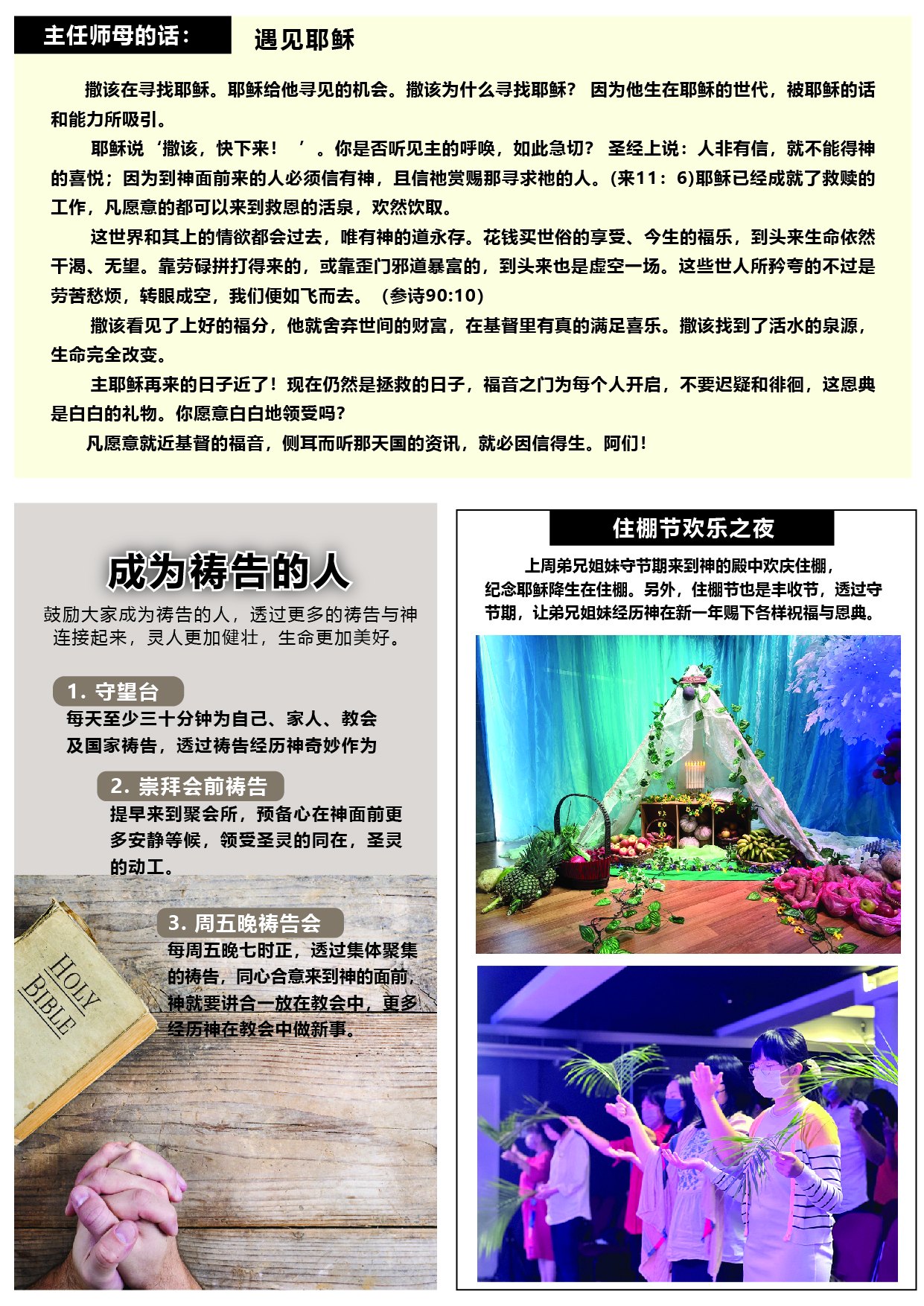 主任师母的话：

遇见耶稣

撒该在寻找耶稣。耶稣给他寻见的机会。撒该为什么寻找耶稣？ 因为他生在耶稣的世代，被耶稣的话和能力所吸引。

耶稣说‘撒该，快下来！ ’。你是否听见主的呼唤，如此急切？ 圣经上说：人非有信，就不能得神的喜悦；因为到神面前来的人必须信有神，且信祂赏赐那寻求祂的人。(来11：6)耶稣已经成就了救赎的工作，凡愿意的都可以来到救恩的活泉，欢然饮取。

这世界和其上的情欲都会过去，唯有神的道永存。花钱买世俗的享受、今生的福乐，到头来生命依然干渴、无望。靠劳碌拼打得来的，或靠歪门邪道暴富的，到头来也是虚空一场。这些世人所矜夸的不过是劳苦愁烦，转眼成空，我们便如飞而去。（参诗90:10）

撒该看见了上好的福分，他就舍弃世间的财富，在基督里有真的满足喜乐。撒该找到了活水的泉源，生命完全改变。

主耶稣再来的日子近了！现在仍然是拯救的日子，福音之门为每个人开启，不要迟疑和徘徊，这恩典是白白的礼物。你愿意白白地领受吗？

凡愿意就近基督的福音，侧耳而听那天国的资讯，就必因信得生。阿们！

成为祷告的人

鼓励大家成为祷告的人，透过更多的祷告与神连接起来，灵人更加健壮，生命更加美好。

1. 守望台
每天至少三十分钟为自己、家人、教会及国家祷告，透过祷告经历神奇妙作为

2. 崇拜会前祷告
提早来到聚会所，预备心在神面前更多安静等候，领受圣灵的同在，圣灵的动工。

3. 周五晚祷告会
每周五晚七时正，透过集体聚集的祷告，同心合意来到神的面前，神就要讲合一放在教会中，更多经历神在教会中做新事。

HOLY BIBLE

住棚节欢乐之夜

上周弟兄姐妹守节期来到神的殿中欢庆住棚，纪念耶稣降生在住棚。另外，住棚节也是丰收节，透过守节期，让弟兄姐妹经历神在新一年赐下各样祝福与恩典。